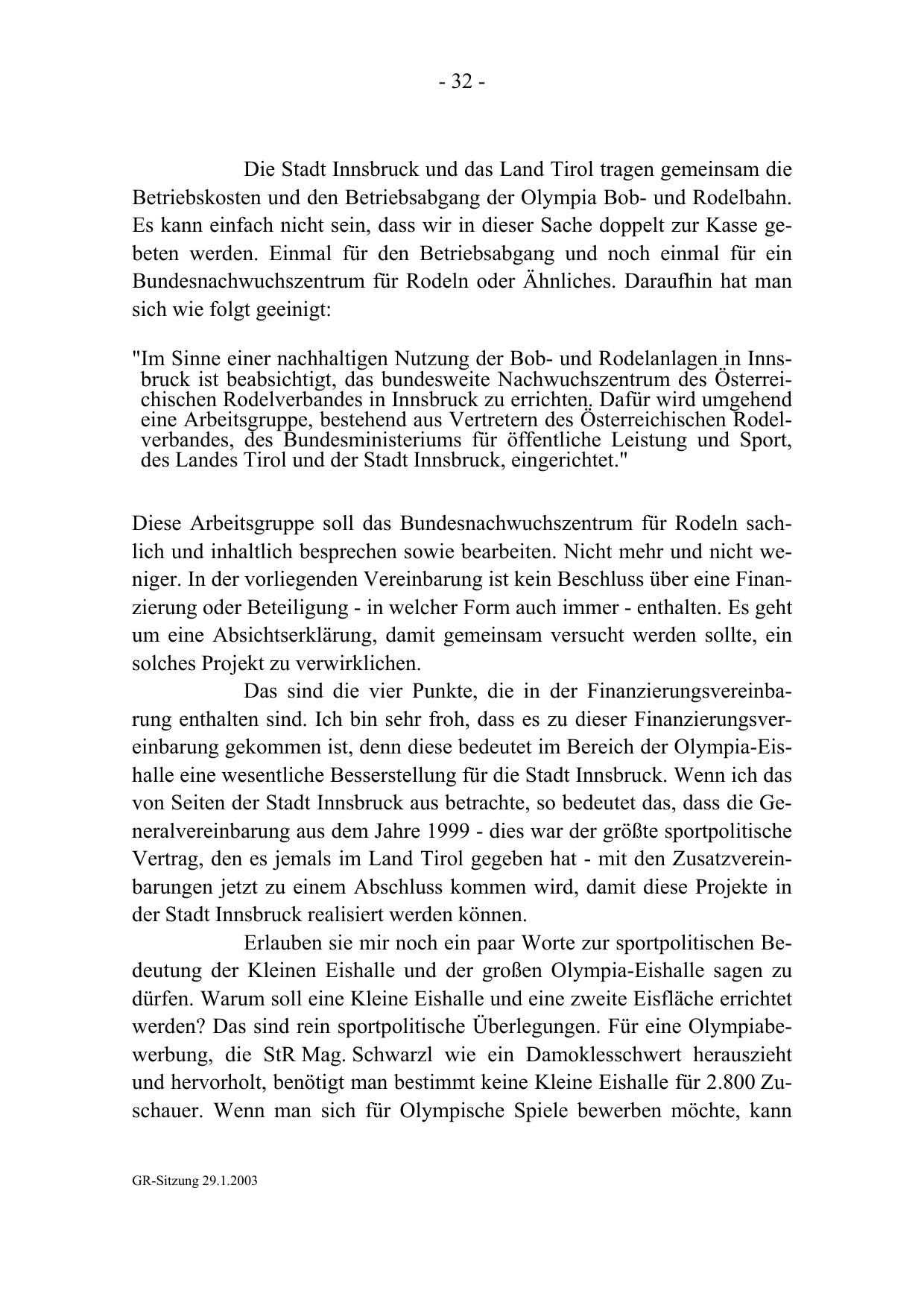 - 32 -

Die Stadt Innsbruck und das Land Tirol tragen gemeinsam die Betriebskosten und den Betriebsabgang der Olympia Bob- und Rodelbahn. Es kann einfach nicht sein, dass wir in dieser Sache doppelt zur Kasse gebeten werden. Einmal für den Betriebsabgang und noch einmal für ein Bundesnachwuchszentrum für Rodeln oder Ähnliches. Daraufhin hat man sich wie folgt geeinigt:

"Im Sinne einer nachhaltigen Nutzung der Bob- und Rodelanlagen in Innsbruck ist beabsichtigt, das bundesweite Nachwuchszentrum des Österreichischen Rodelverbandes in Innsbruck zu errichten. Dafür wird umgehend eine Arbeitsgruppe, bestehend aus Vertretern des Österreichischen Rodelverbandes, des Bundesministeriums für öffentliche Leistung und Sport, des Landes Tirol und der Stadt Innsbruck, eingerichtet."

Diese Arbeitsgruppe soll das Bundesnachwuchszentrum für Rodeln sachlich und inhaltlich besprechen sowie bearbeiten. Nicht mehr und nicht weniger. In der vorliegenden Vereinbarung ist kein Beschluss über eine Finanzierung oder Beteiligung - in welcher Form auch immer - enthalten. Es geht um eine Absichtserklärung, damit gemeinsam versucht werden sollte, ein solches Projekt zu verwirklichen.

Das sind die vier Punkte, die in der Finanzierungsvereinbarung enthalten sind. Ich bin sehr froh, dass es zu dieser Finanzierungsvereinbarung gekommen ist, denn diese bedeutet im Bereich der Olympia-Eishalle eine wesentliche Besserstellung für die Stadt Innsbruck. Wenn ich das von Seiten der Stadt Innsbruck aus betrachte, so bedeutet das, dass die Generalvereinbarung aus dem Jahre 1999 - dies war der größte sportpolitische Vertrag, den es jemals im Land Tirol gegeben hat - mit den Zusatzvereinbarungen jetzt zu einem Abschluss kommen wird, damit diese Projekte in der Stadt Innsbruck realisiert werden können.

Erlauben sie mir noch ein paar Worte zur sportpolitischen Bedeutung der Kleinen Eishalle und der großen Olympia-Eishalle sagen zu dürfen. Warum soll eine Kleine Eishalle und eine zweite Eisfläche errichtet werden? Das sind rein sportpolitische Überlegungen. Für eine Olympiabewerbung, die StR Mag. Schwarzl wie ein Damoklesschwert herauszieht und hervorholt, benötigt man bestimmt keine Kleine Eishalle für 2.800 Zuschauer. Wenn man sich für Olympische Spiele bewerben möchte, kann

GR-Sitzung 29.1.2003